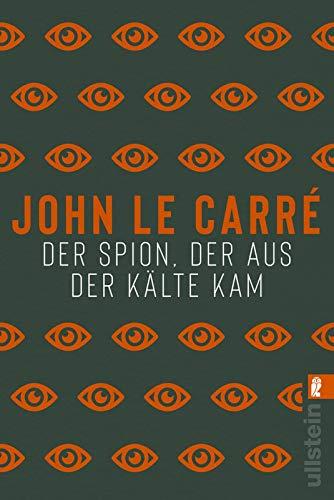 JOHN LE CARRÉ
DER SPION, DER AUS DER KÄLTE KAM

ullstein